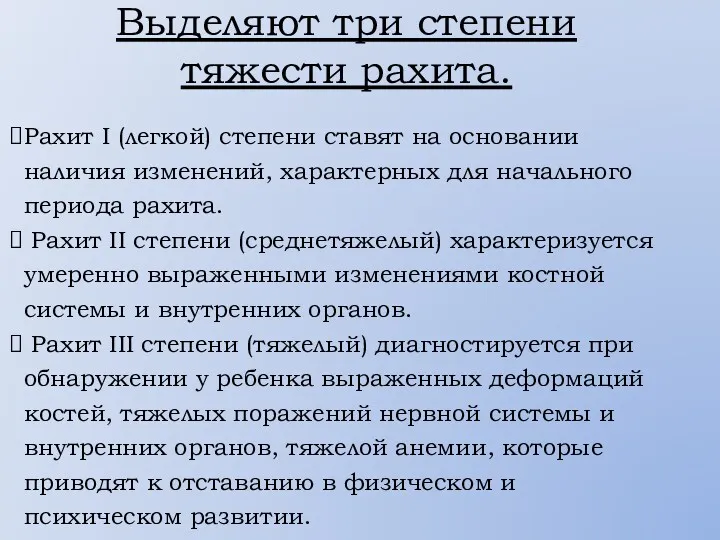 Выделяют три степени тяжести рахита.

Рахит I (легкой) степени ставят на основании наличия изменений, характерных для начального периода рахита.

Рахит II степени (среднетяжелый) характеризуется умеренно выраженными изменениями костной системы и внутренних органов.

Рахит III степени (тяжелый) диагностируется при обнаружении у ребенка выраженных деформаций костей, тяжелых поражений нервной системы и внутренних органов, тяжелой анемии, которые приводят к отставанию в физическом и психическом развитии.